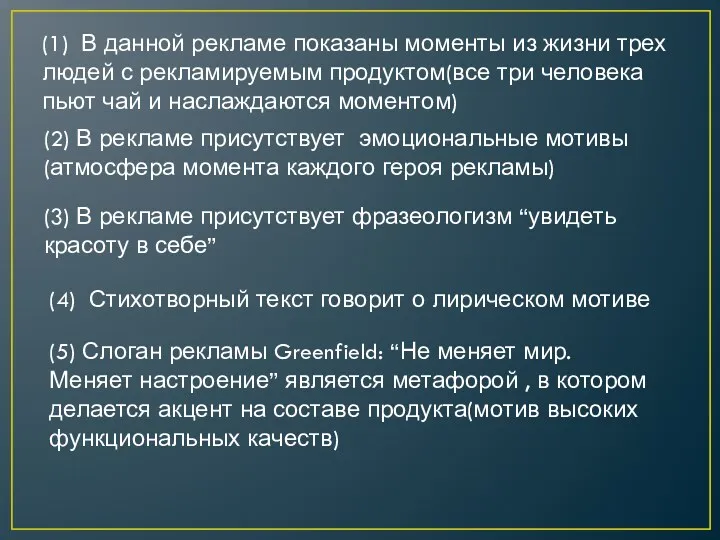 (1) В данной рекламе показаны моменты из жизни трех людей с рекламируемым продуктом(все три человека пьют чай и наслаждаются моментом)

(2) В рекламе присутствует эмоциональные мотивы (атмосфера момента каждого героя рекламы)

(3) В рекламе присутствует фразеологизм “увидеть красоту в себе”

(4) Стихотворный текст говорит о лирическом мотиве

(5) Слоган рекламы Greenfield: “Не меняет мир. Меняет настроение” является метафорой , в котором делается акцент на составе продукта(мотив высоких функциональных качеств)